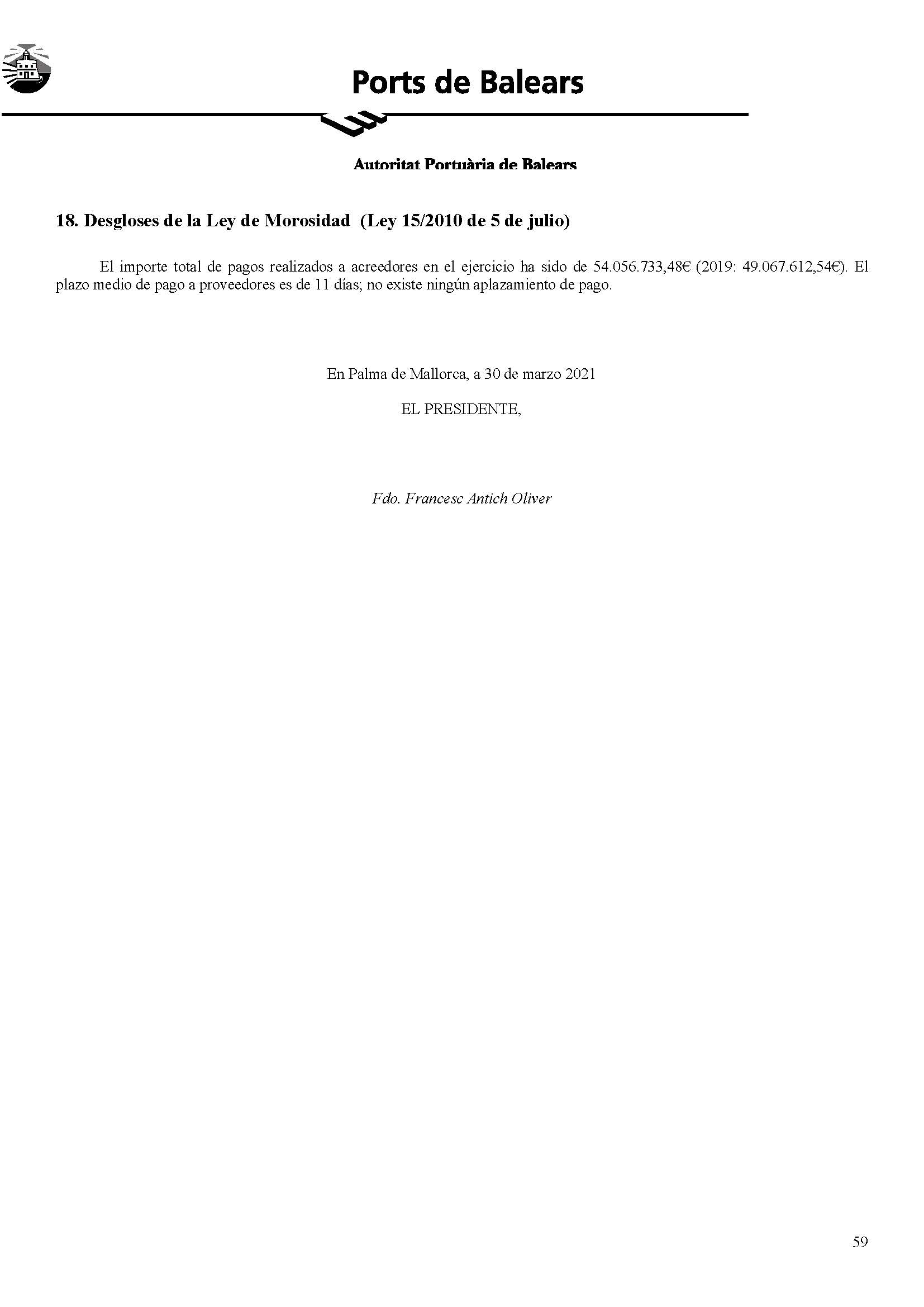 Ports de Balears

Autoritat Portuària de Balears

18. Desgloses de la Ley de Morosidad (Ley 15/2010 de 5 de julio)

El importe total de pagos realizados a acreedores en el ejercicio ha sido de 54.056.733,48€ (2019: 49.067.612,54€). El plazo medio de pago a proveedores es de 11 días; no existe ningún aplazamiento de pago.

En Palma de Mallorca, a 30 de marzo 2021

EL PRESIDENTE,

Fdo. Francesc Antich Oliver

59